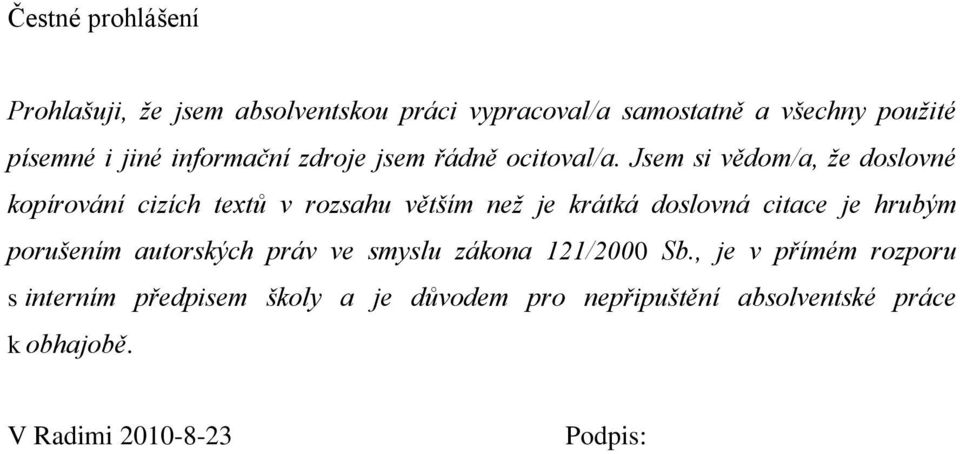 Čestné prohlášení

Prohlašuji, že jsem absolventskou práci vypracoval/a samostatně a všechny použité písemné i jiné informační zdroje jsem řádně ocitoval/a. Jsem si vědom/a, že doslovné kopírování cizích textů v rozsahu větším než je krátká doslovná citace je hrubým porušením autorských práv ve smyslu zákona 121/2000 Sb., je v přímém rozporu s interním předpisem školy a je důvodem pro nepřipuštění absolventské práce k obhajobě.

V Radimi 2010-8-23 Podpis: